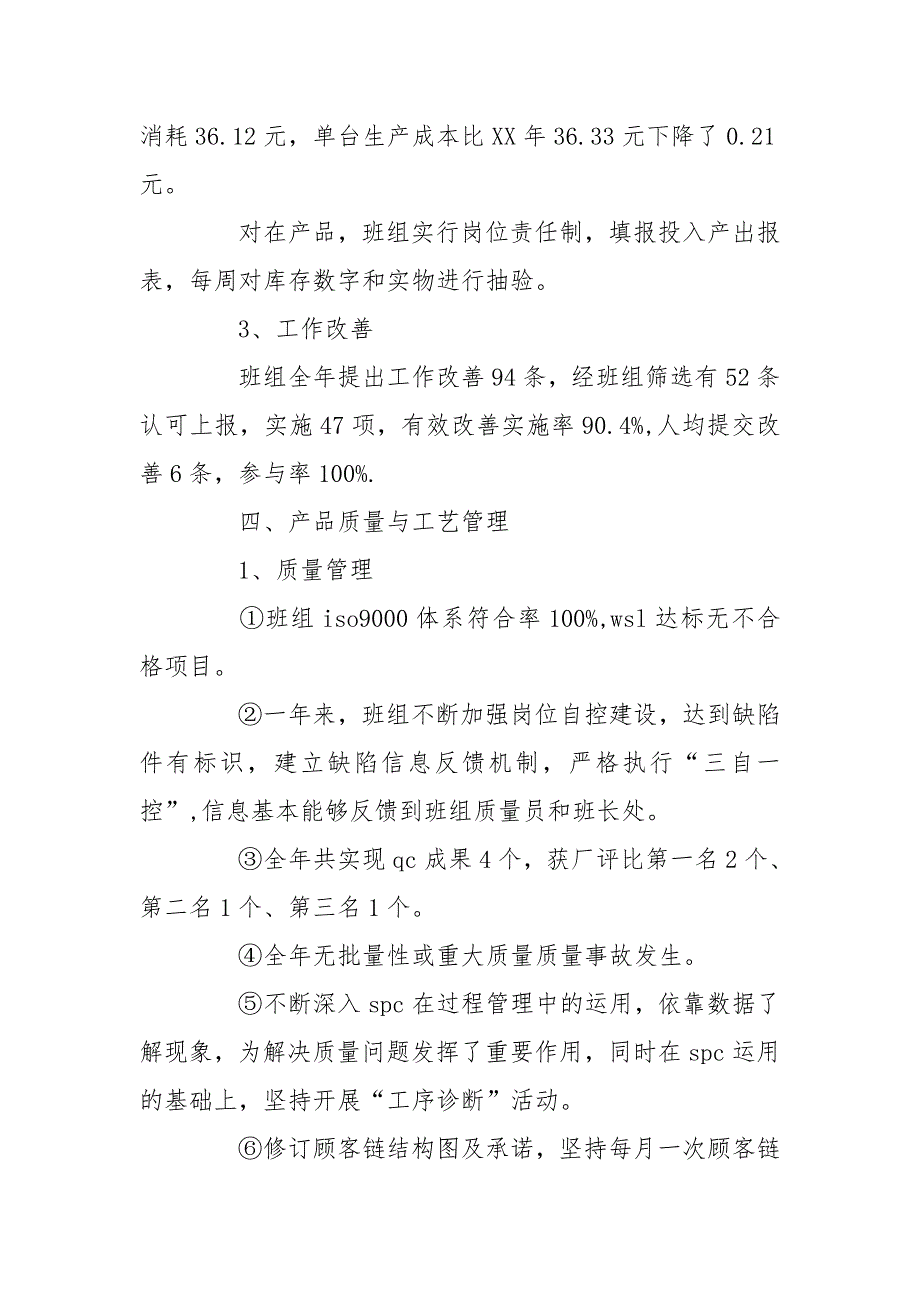 消耗 36.12 元，单台生产成本比 XX 年 36.33 元下降了 0.21 元。

对在产品，班组实行岗位责任制，填报投入产出报表，每周对库存数字和实物进行抽验。

3、工作改善

班组全年提出工作改善 94 条，经班组筛选有 52 条认可上报，实施 47 项，有效改善实施率 90.4%,人均提交改善 6 条，参与率 100%.

四、产品质量与工艺管理

1、质量管理

①班组 iso9000 体系符合率 100%,wsl 达标无不合格项目。

②一年来，班组不断加强岗位自控建设，达到缺陷件有标识，建立缺陷信息反馈机制，严格执行“三自一控”,信息基本能够反馈到班组质量员和班长处。

③全年共实现 qc 成果 4 个，获厂评比第一名 2 个、第二名 1 个、第三名 1 个。

④全年无批量性或重大质量质量事故发生。

⑤不断深入 spc 在过程管理中的运用，依靠数据了解现象，为解决质量问题发挥了重要作用，同时在 spc 运用的基础上，坚持开展“工序诊断”活动。

⑥修订顾客链结构图及承诺，坚持每月一次顾客链